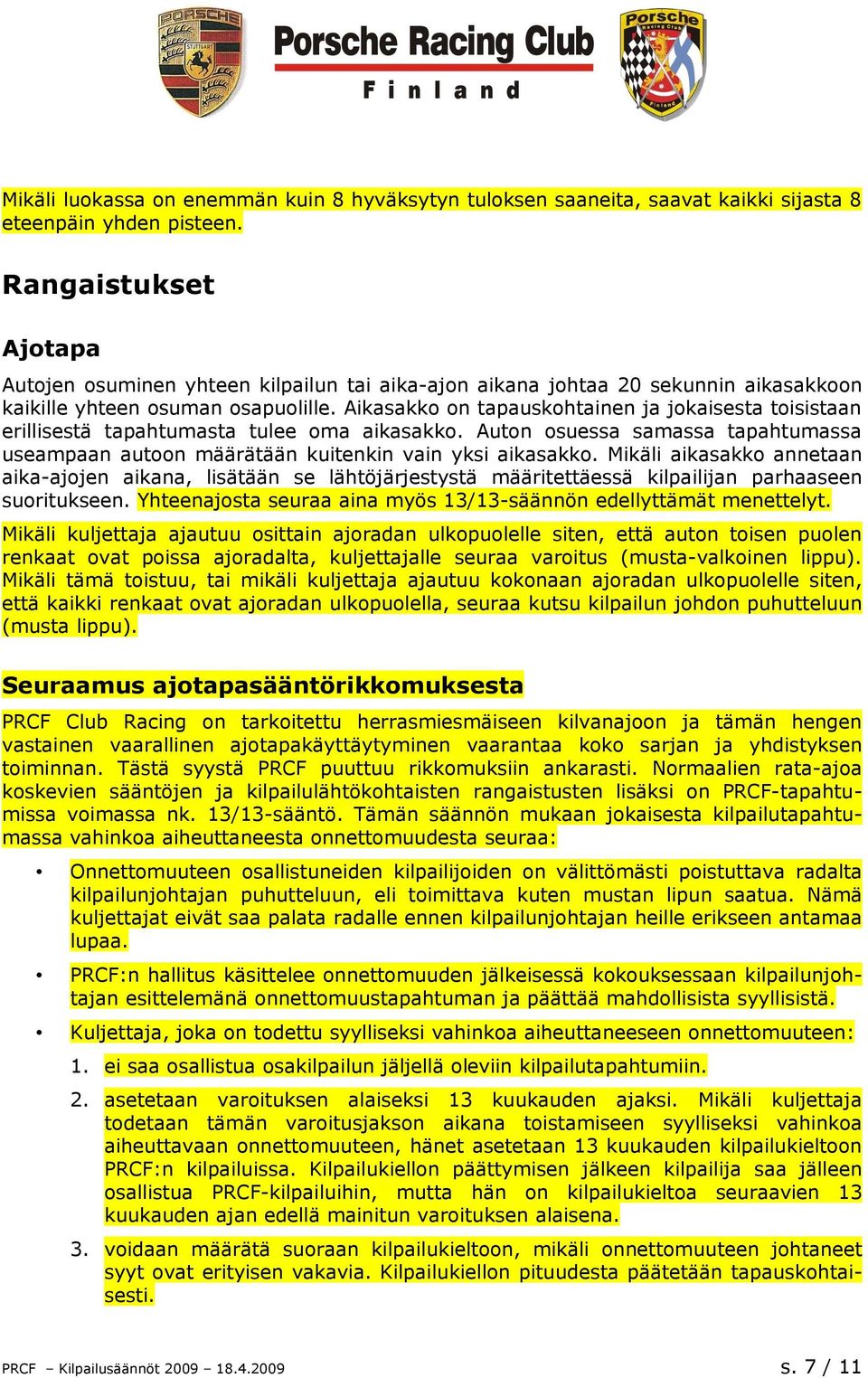 PORSCHE STUTTGART

Porsche Racing Club
Finland

Porsche Racing Club Finland

Mikäli luokassa on enemmän kuin 8 hyväksytyn tuloksen saaneita, saavat kaikki sijasta 8 eteenpäin yhden pisteen.

Rangaistukset

Ajotapa

Autojen osuminen yhteen kilpailun tai aika-ajon aikana johtaa 20 sekunnin aikasakkoon kaikille yhteen osuman osapuolille. Aikasakko on tapauskohtainen ja jokaisesta toisistaan erillisestä tapahtumasta tulee oma aikasakko. Auton osuessa samassa tapahtumassa useampaan autoon määrätään kuitenkin vain yksi aikasakko. Mikäli aikasakko annetaan aika-ajojen aikana, lisätään se lähtöjärjestystä määritettäessä kilpailijan parhaaseen suoritukseen. Yhteenajosta seuraa aina myös 13/13-säännön edellyttämät menettelyt.

Mikäli kuljettaja ajautuu osittain ajoradan ulkopuolelle siten, että auton toisen puolen renkaat ovat poissa ajoradalta, kuljettajalle seuraa varoitus (musta-valkoinen lippu). Mikäli tämä toistuu, tai mikäli kuljettaja ajautuu kokonaan ajoradan ulkopuolelle siten, että kaikki renkaat ovat ajoradan ulkopuolella, seuraa kutsu kilpailun johdon puhutteluun (musta lippu).

Seuraamus ajotapasääntörikkomuksesta

PRCF Club Racing on tarkoitettu herrasmiesmäiseen kilvanajoon ja tämän hengen vastainen vaarallinen ajotapakäyttäytyminen vaarantaa koko sarjan ja yhdistyksen toiminnan. Tästä syystä PRCF puuttuu rikkomuksiin ankarasti. Normaalien rata-ajoa koskevien sääntöjen ja kilpailulähtökohtaisten rangaistusten lisäksi on PRCF-tapahtumissa voimassa nk. 13/13-sääntö. Tämän säännön mukaan jokaisesta kilpailutapahtumassa vahinkoa aiheuttaneesta onnettomuudesta seuraa:

• Onnettomuuteen osallistuneiden kilpailijoiden on välittömästi poistuttava radalta kilpailunjohtajan puhutteluun, eli toimittava kuten mustan lipun saatua. Nämä kuljettajat eivät saa palata radalle ennen kilpailunjohtajan heille erikseen antamaa lupaa.

• PRCF:n hallitus käsittelee onnettomuuden jälkeisessä kokouksessaan kilpailunjohtajan esittelemänä onnettomuustapahtuman ja päättää mahdollisista syyllisistä.

• Kuljettaja, joka on todettu syylliseksi vahinkoa aiheuttaneeseen onnettomuuteen:

1. ei saa osallistua osakilpailun jäljellä oleviin kilpailutapahtumiin.

2. asetetaan varoituksen alaiseksi 13 kuukauden ajaksi. Mikäli kuljettaja todetaan tämän varoitusjakson aikana toistamiseen syylliseksi vahinkoa aiheuttavaan onnettomuuteen, hänet asetetaan 13 kuukauden kilpailukieltoon PRCF:n kilpailuissa. Kilpailukiellon päättymisen jälkeen kilpailija saa jälleen osallistua PRCF-kilpailuihin, mutta hän on kilpailukieltoa seuraavien 13 kuukauden ajan edellä mainitun varoituksen alaisena.

3. voidaan määrätä suoraan kilpailukieltoon, mikäli onnettomuuteen johtaneet syyt ovat erityisen vakavia. Kilpailukiellon pituudesta päätetään tapauskohtaisesti.

PRCF – Kilpailusäännöt 2009 – 18.4.2009

s. 7 / 11